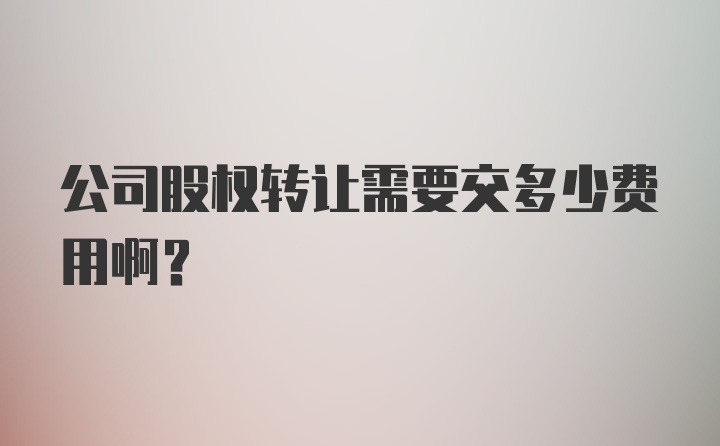 公司股权转让需要交多少费用啊？